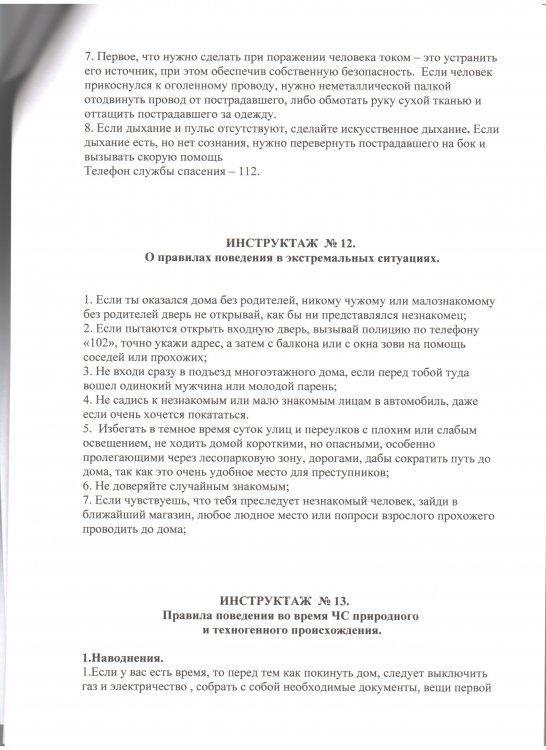 7. Первое, что нужно сделать при поражении человека током – это устранить его источник, при этом обеспечив собственную безопасность. Если человек прикоснулся к оголенному проводу, нужно неметаллической палкой отодвинуть провод от пострадавшего, либо обмотать руку сухой тканью и оттащить пострадавшего за одежду.
8. Если дыхание и пульс отсутствуют, сделайте искусственное дыхание. Если дыхание есть, но нет сознания, нужно перевернуть пострадавшего на бок и вызывать скорую помощь
Телефон службы спасения – 112.

ИНСТРУКТАЖ № 12.
О правилах поведения в экстремальных ситуациях.

1. Если ты оказался дома без родителей, никому чужому или малознакомому без родителей дверь не открывай, как бы ни представлялся незнакомец;
2. Если пытаются открыть входную дверь, вызывай полицию по телефону «102», точно укажи адрес, а затем с балкона или с окна зови на помощь соседей или прохожих;
3. Не входи сразу в подъезд многоэтажного дома, если перед тобой туда вошел одинокий мужчина или молодой парень;
4. Не садись к незнакомым или мало знакомым лицам в автомобиль, даже если очень хочется покататься.
5. Избегать в темное время суток улиц и переулков с плохим или слабым освещением, не ходить домой короткими, но опасными, особенно пролегающими через лесопарковую зону, дорогами, дабы сократить путь до дома, так как это очень удобное место для преступников;
6. Не доверяйте случайным знакомым;
7. Если чувствуешь, что тебя преследует незнакомый человек, зайди в ближайший магазин, любое людное место или попроси взрослого прохожего проводить до дома;

ИНСТРУКТАЖ № 13.
Правила поведения во время ЧС природного и техногенного происхождения.

1.Наводнения.
1.Если у вас есть время, то перед тем как покинуть дом, следует выключить газ и электричество , собрать с собой необходимые документы, вещи первой